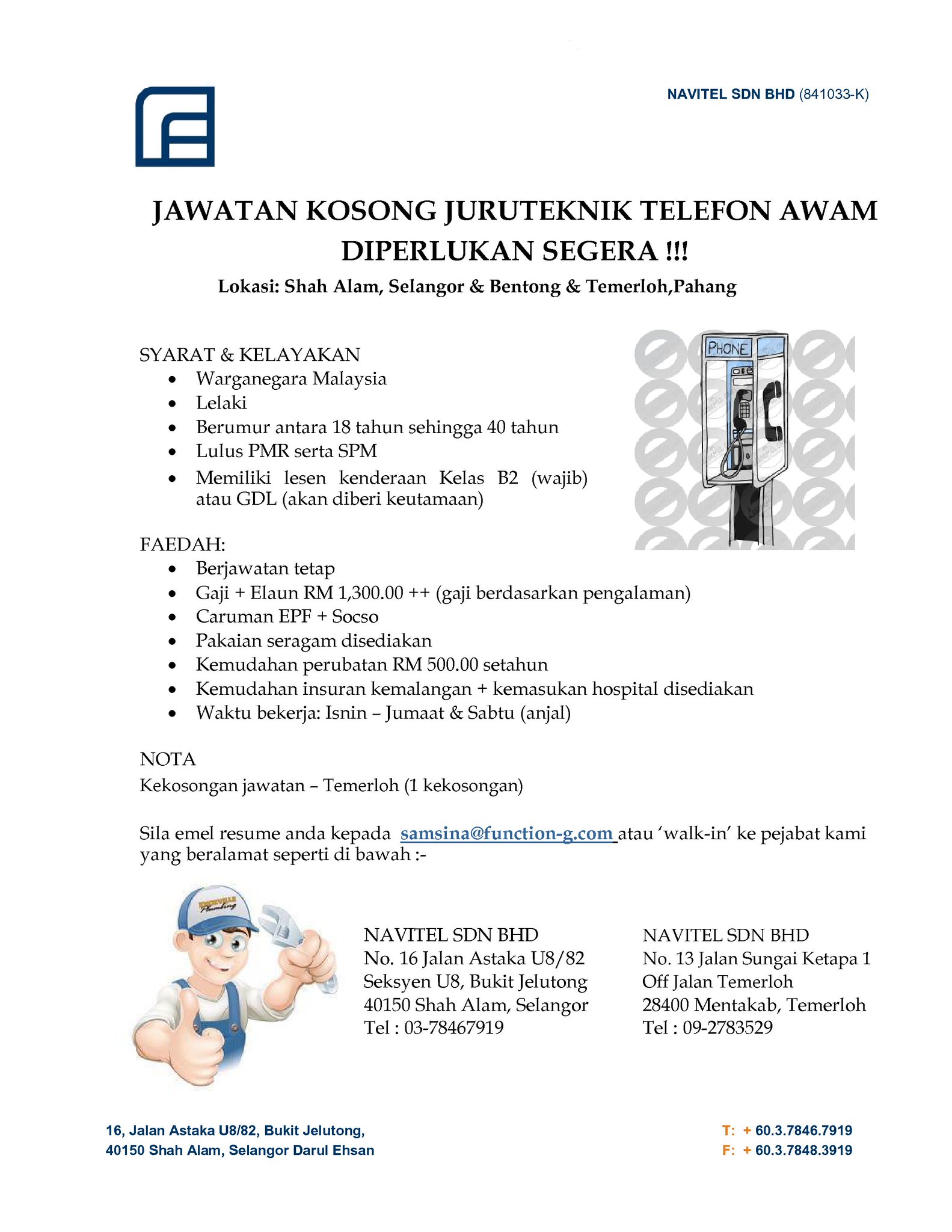 NAVITEL SDN BHD (841033-K)

JAWATAN KOSONG JURUTEKNIK TELEFON AWAM DIPERLUKAN SEGERA !!!

Lokasi: Shah Alam, Selangor & Bentong & Temerloh,Pahang

PHONE

SYARAT & KELAYAKAN
- Warganegara Malaysia
- Lelaki
- Berumur antara 18 tahun sehingga 40 tahun
- Lulus PMR serta SPM
- Memiliki lesen kenderaan Kelas B2 (wajib) atau GDL (akan diberi keutamaan)

FAEDAH:
- Berjawatan tetap
- Gaji + Elaun RM 1,300.00 ++ (gaji berdasarkan pengalaman)
- Caruman EPF + Socso
- Pakaian seragam disediakan
- Kemudahan perubatan RM 500.00 setahun
- Kemudahan insuran kemalangan + kemasukan hospital disediakan
- Waktu bekerja: Isnin – Jumaat & Sabtu (anjal)

NOTA
Kekosongan jawatan – Temerloh (1 kekosongan)

Sila emel resume anda kepada samsina@function-g.com atau 'walk-in' ke pejabat kami yang beralamat seperti di bawah :-

NAVITEL SDN BHD
No. 16 Jalan Astaka U8/82
Seksyen U8, Bukit Jelutong
40150 Shah Alam, Selangor
Tel : 03-78467919

NAVITEL SDN BHD
No. 13 Jalan Sungai Ketapa 1
Off Jalan Temerloh
28400 Mentakab, Temerloh
Tel : 09-2783529

16, Jalan Astaka U8/82, Bukit Jelutong,
40150 Shah Alam, Selangor Darul Ehsan

T: + 60.3.7846.7919
F: + 60.3.7848.3919